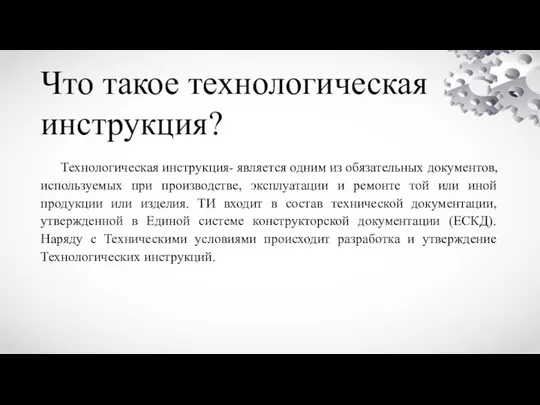 Что такое технологическая инструкция?

Технологическая инструкция- является одним из обязательных документов, используемых при производстве, эксплуатации и ремонте той или иной продукции или изделия. ТИ входит в состав технической документации, утвержденной в Единой системе конструкторской документации (ЕСКД). Наряду с Техническими условиями происходит разработка и утверждение Технологических инструкций.